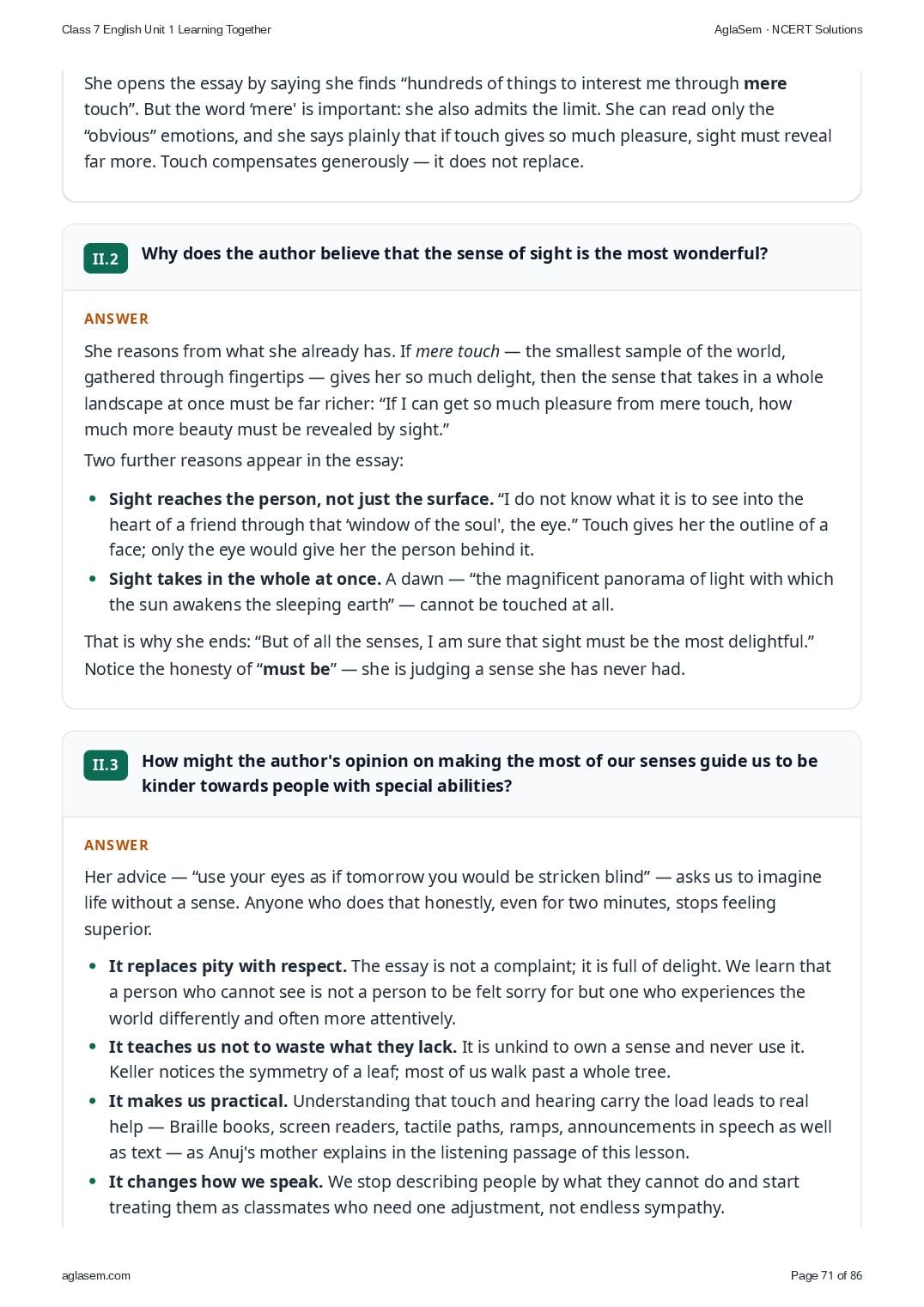 Class 7 English Unit 1 Learning Together

AglaSem · NCERT Solutions

She opens the essay by saying she finds “hundreds of things to interest me through **mere** touch”. But the word ‘mere' is important: she also admits the limit. She can read only the “obvious” emotions, and she says plainly that if touch gives so much pleasure, sight must reveal far more. Touch compensates generously — it does not replace.

II.2 **Why does the author believe that the sense of sight is the most wonderful?**

ANSWER

She reasons from what she already has. If *mere touch* — the smallest sample of the world, gathered through fingertips — gives her so much delight, then the sense that takes in a whole landscape at once must be far richer: “If I can get so much pleasure from mere touch, how much more beauty must be revealed by sight.”

Two further reasons appear in the essay:

- **Sight reaches the person, not just the surface.** “I do not know what it is to see into the heart of a friend through that ‘window of the soul', the eye.” Touch gives her the outline of a face; only the eye would give her the person behind it.
- **Sight takes in the whole at once.** A dawn — “the magnificent panorama of light with which the sun awakens the sleeping earth” — cannot be touched at all.

That is why she ends: “But of all the senses, I am sure that sight must be the most delightful.” Notice the honesty of “**must be**” — she is judging a sense she has never had.

II.3 **How might the author's opinion on making the most of our senses guide us to be kinder towards people with special abilities?**

ANSWER

Her advice — “use your eyes as if tomorrow you would be stricken blind” — asks us to imagine life without a sense. Anyone who does that honestly, even for two minutes, stops feeling superior.

- **It replaces pity with respect.** The essay is not a complaint; it is full of delight. We learn that a person who cannot see is not a person to be felt sorry for but one who experiences the world differently and often more attentively.
- **It teaches us not to waste what they lack.** It is unkind to own a sense and never use it. Keller notices the symmetry of a leaf; most of us walk past a whole tree.
- **It makes us practical.** Understanding that touch and hearing carry the load leads to real help — Braille books, screen readers, tactile paths, ramps, announcements in speech as well as text — as Anuj's mother explains in the listening passage of this lesson.
- **It changes how we speak.** We stop describing people by what they cannot do and start treating them as classmates who need one adjustment, not endless sympathy.

aglasem.com

Page 71 of 86